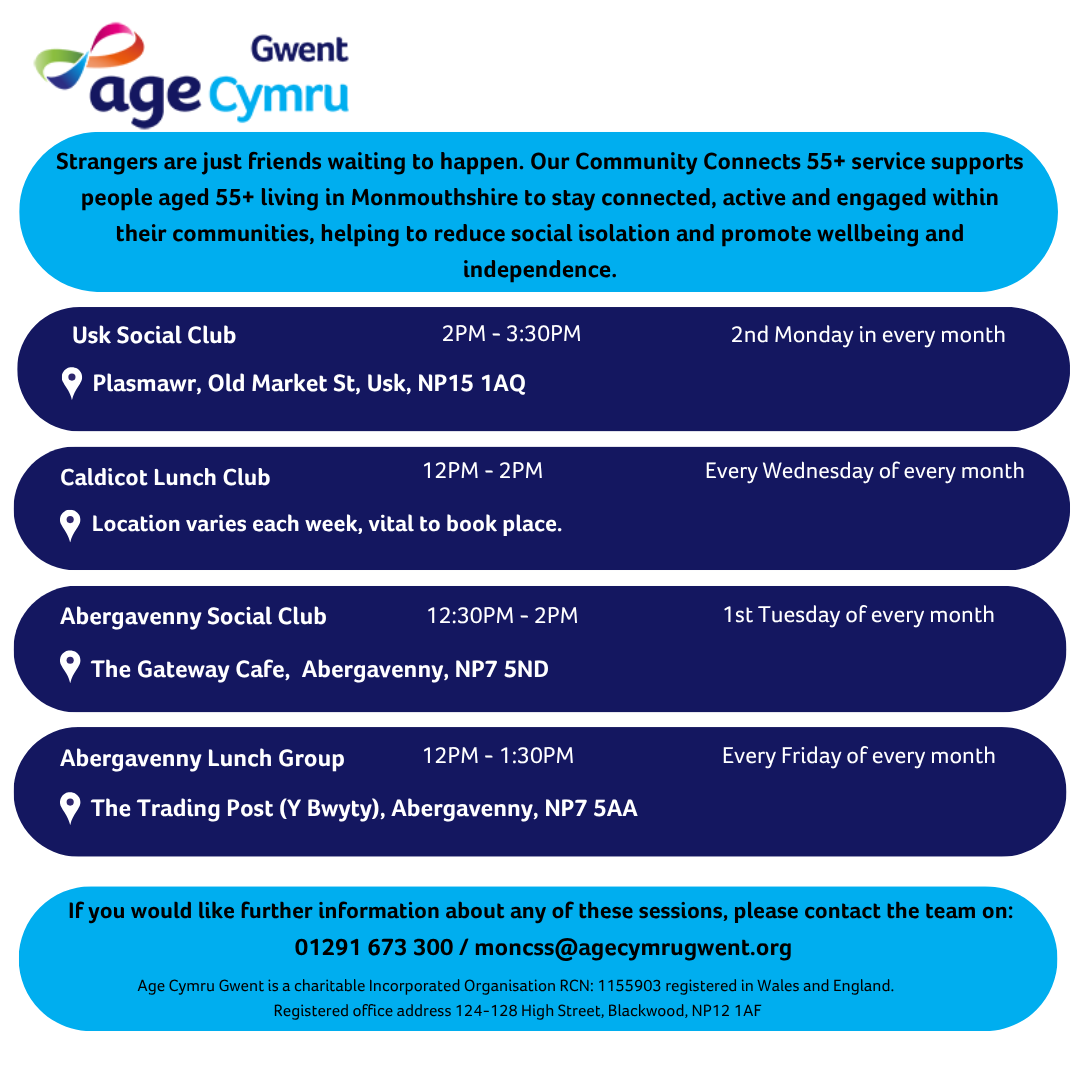 Gwent
age Cymru

Strangers are just friends waiting to happen. Our Community Connects 55+ service supports people aged 55+ living in Monmouthshire to stay connected, active and engaged within their communities, helping to reduce social isolation and promote wellbeing and independence.

Usk Social Club 2PM - 3:30PM 2nd Monday in every month
Plasmawr, Old Market St, Usk, NP15 1AQ

Caldicot Lunch Club 12PM - 2PM Every Wednesday of every month
Location varies each week, vital to book place.

Abergavenny Social Club 12:30PM - 2PM 1st Tuesday of every month
The Gateway Cafe, Abergavenny, NP7 5ND

Abergavenny Lunch Group 12PM - 1:30PM Every Friday of every month
The Trading Post (Y Bwyty), Abergavenny, NP7 5AA

If you would like further information about any of these sessions, please contact the team on:
01291 673 300 / moncss@agecymrugwent.org
Age Cymru Gwent is a charitable Incorporated Organisation RCN: 1155903 registered in Wales and England.
Registered office address 124-128 High Street, Blackwood, NP12 1AF